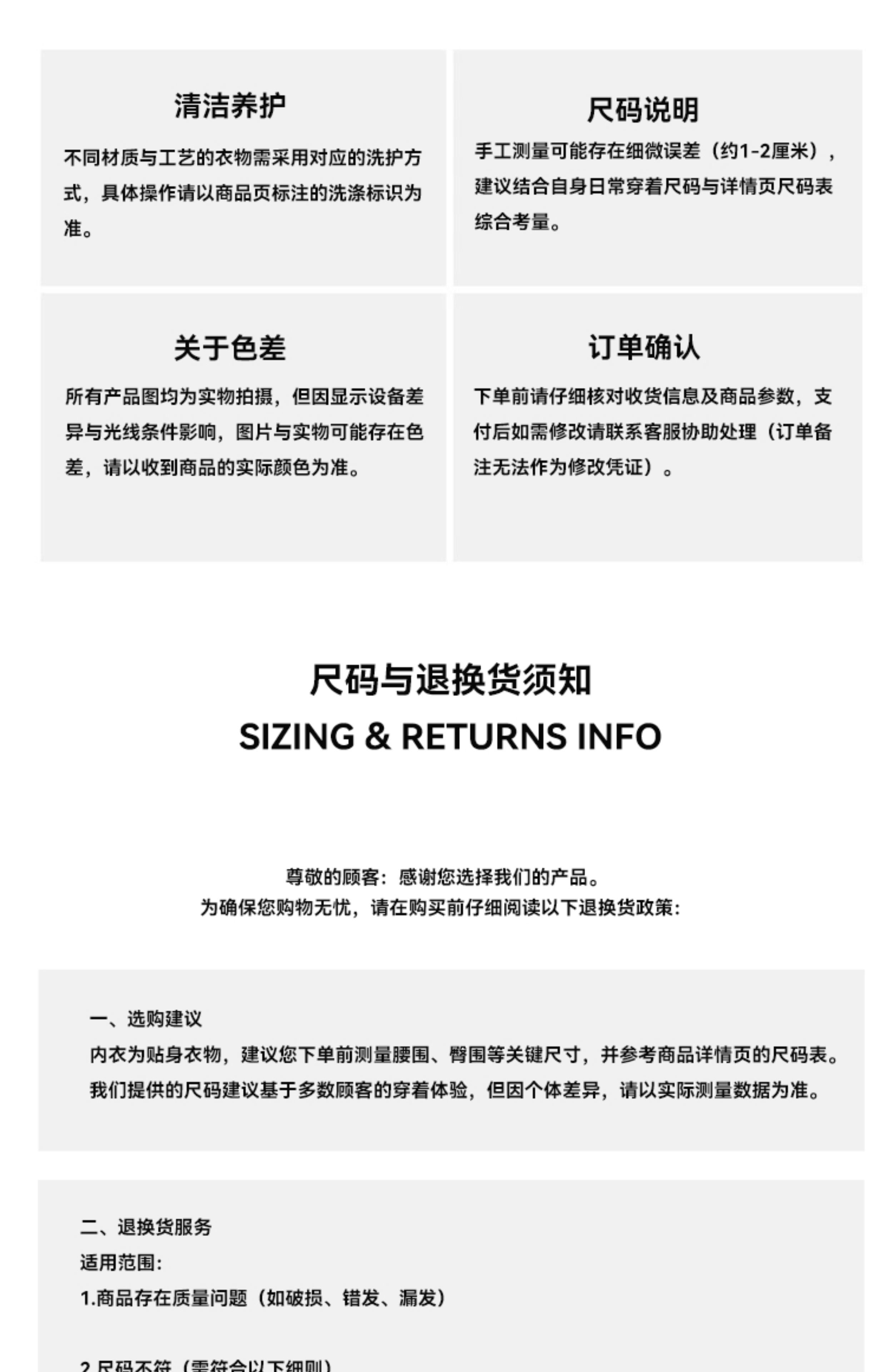 清洁养护

不同材质与工艺的衣物需采用对应的洗护方式，具体操作请以商品页标注的洗涤标识为准。

尺码说明

手工测量可能存在细微误差（约1-2厘米），建议结合自身日常穿着尺码与详情页尺码表综合考量。

关于色差

所有产品图均为实物拍摄，但因显示设备差异与光线条件影响，图片与实物可能存在色差，请以收到商品的实际颜色为准。

订单确认

下单前请仔细核对收货信息及商品参数，支付后如需修改请联系客服协助处理（订单备注无法作为修改凭证）。

尺码与退换货须知
SIZING & RETURNS INFO

尊敬的顾客：感谢您选择我们的产品。
为确保您购物无忧，请在购买前仔细阅读以下退换货政策：

一、选购建议
内衣为贴身衣物，建议您下单前测量腰围、臀围等关键尺寸，并参考商品详情页的尺码表。我们提供的尺码建议基于多数顾客的穿着体验，但因个体差异，请以实际测量数据为准。

二、退换货服务
适用范围：
1.商品存在质量问题（如破损、错发、漏发）

2.尺码不符（需符合以下细则）